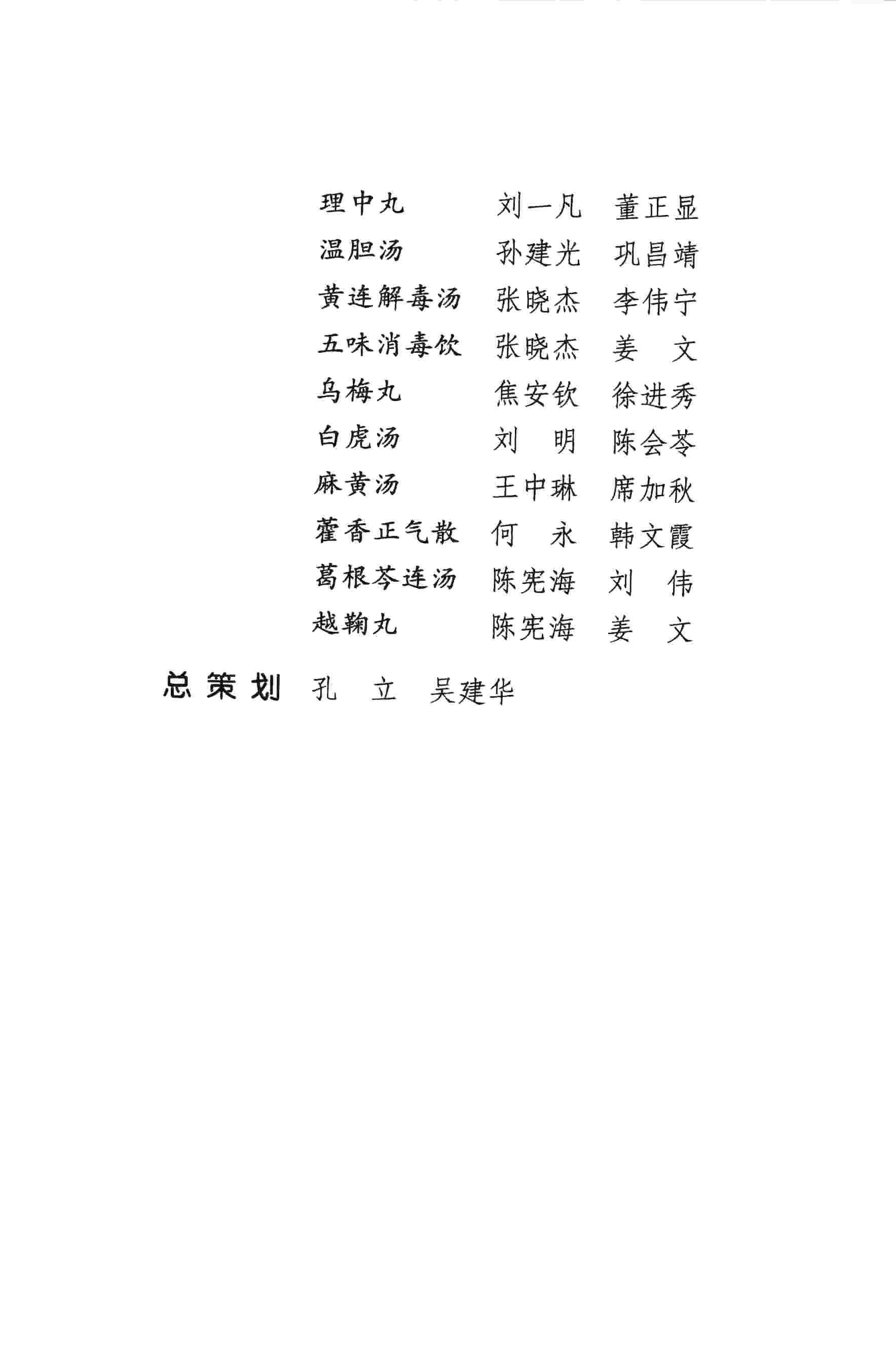 理中丸　　刘一凡　董正显
温胆汤　　孙建光　巩昌靖
黄连解毒汤　张晓杰　李伟宁
五味消毒饮　张晓杰　姜　文
乌梅丸　　焦安钦　徐进秀
白虎汤　　刘　明　陈会苓
麻黄汤　　王中琳　席加秋
藿香正气散　何　永　韩文霞
葛根芩连汤　陈宪海　刘　伟
越鞠丸　　陈宪海　姜　文

总策划　孔　立　吴建华